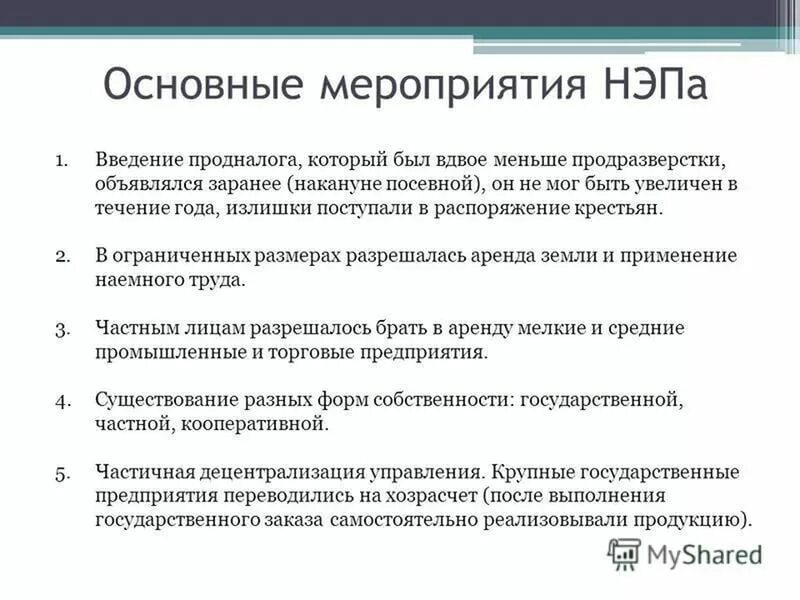 Основные мероприятия НЭПа

1. Введение продналога, который был вдвое меньше продразверстки, объявлялся заранее (накануне посевной), он не мог быть увеличен в течение года, излишки поступали в распоряжение крестьян.

2. В ограниченных размерах разрешалась аренда земли и применение наемного труда.

3. Частным лицам разрешалось брать в аренду мелкие и средние промышленные и торговые предприятия.

4. Существование разных форм собственности: государственной, частной, кооперативной.

5. Частичная децентрализация управления. Крупные государственные предприятия переводились на хозрасчет (после выполнения государственного заказа самостоятельно реализовывали продукцию).

MyShared